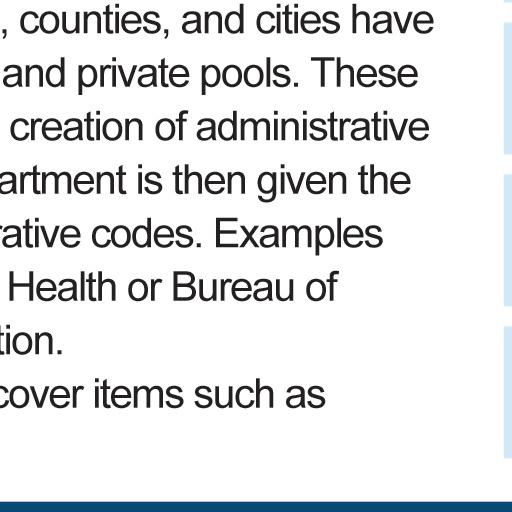 , counties, and cities have and private pools. These creation of administrative artment is then given the rative codes. Examples Health or Bureau of tion.

cover items such as